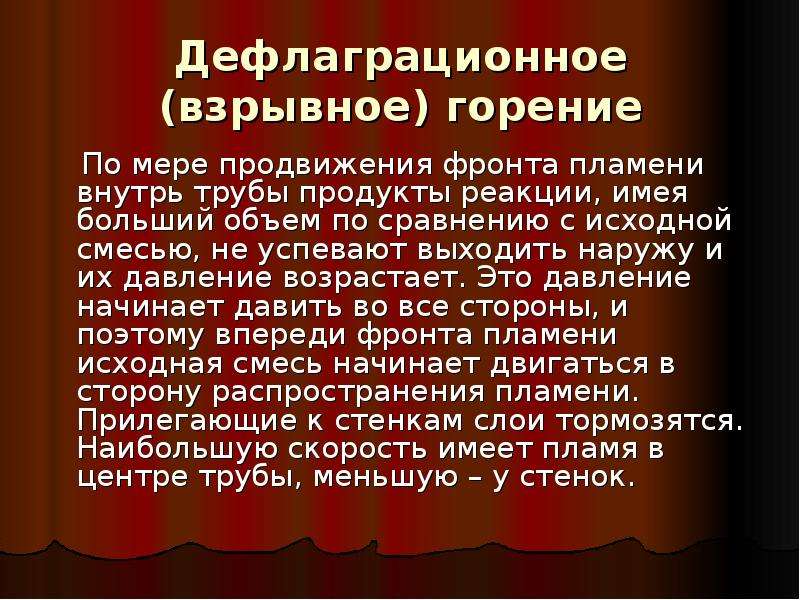 Дефлаграционное (взрывное) горение

По мере продвижения фронта пламени внутрь трубы продукты реакции, имея больший объем по сравнению с исходной смесью, не успевают выходить наружу и их давление возрастает. Это давление начинает давить во все стороны, и поэтому впереди фронта пламени исходная смесь начинает двигаться в сторону распространения пламени. Прилегающие к стенкам слои тормозятся. Наибольшую скорость имеет пламя в центре трубы, меньшую – у стенок.